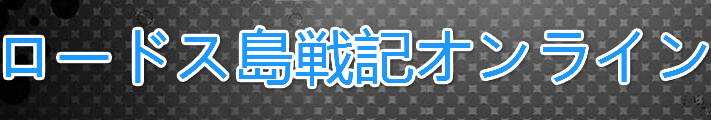 ロードス島戦記オンライン